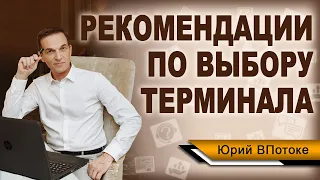 РЕКОМЕНДАЦИИ ПО ВЫБОРУ ТЕРМИНАЛА

Юрий ВПотоке